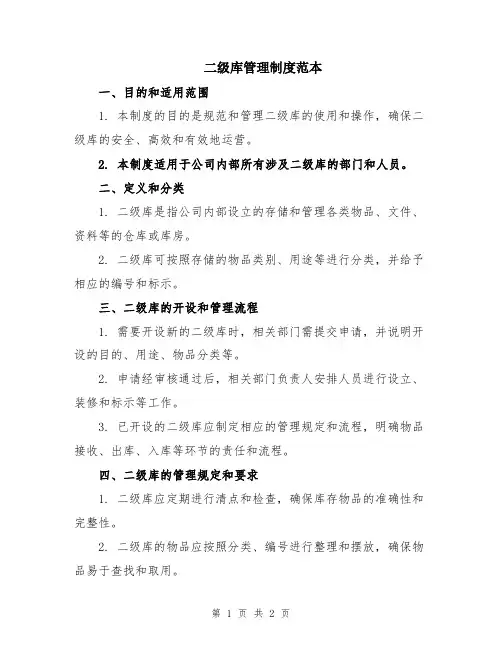 二级库管理制度范本

一、目的和适用范围

1. 本制度的目的是规范和管理二级库的使用和操作，确保二级库的安全、高效和有效地运营。

2. 本制度适用于公司内部所有涉及二级库的部门和人员。

二、定义和分类

1. 二级库是指公司内部设立的存储和管理各类物品、文件、资料等的仓库或库房。

2. 二级库可按照存储的物品类别、用途等进行分类，并给予相应的编号和标示。

三、二级库的开设和管理流程

1. 需要开设新的二级库时，相关部门需提交申请，并说明开设的目的、用途、物品分类等。

2. 申请经审核通过后，相关部门负责人安排人员进行设立、装修和标示等工作。

3. 已开设的二级库应制定相应的管理规定和流程，明确物品接收、出库、入库等环节的责任和流程。

四、二级库的管理规定和要求

1. 二级库应定期进行清点和检查，确保库存物品的准确性和完整性。

2. 二级库的物品应按照分类、编号进行整理和摆放，确保物品易于查找和取用。

第 1 页 共 2 页